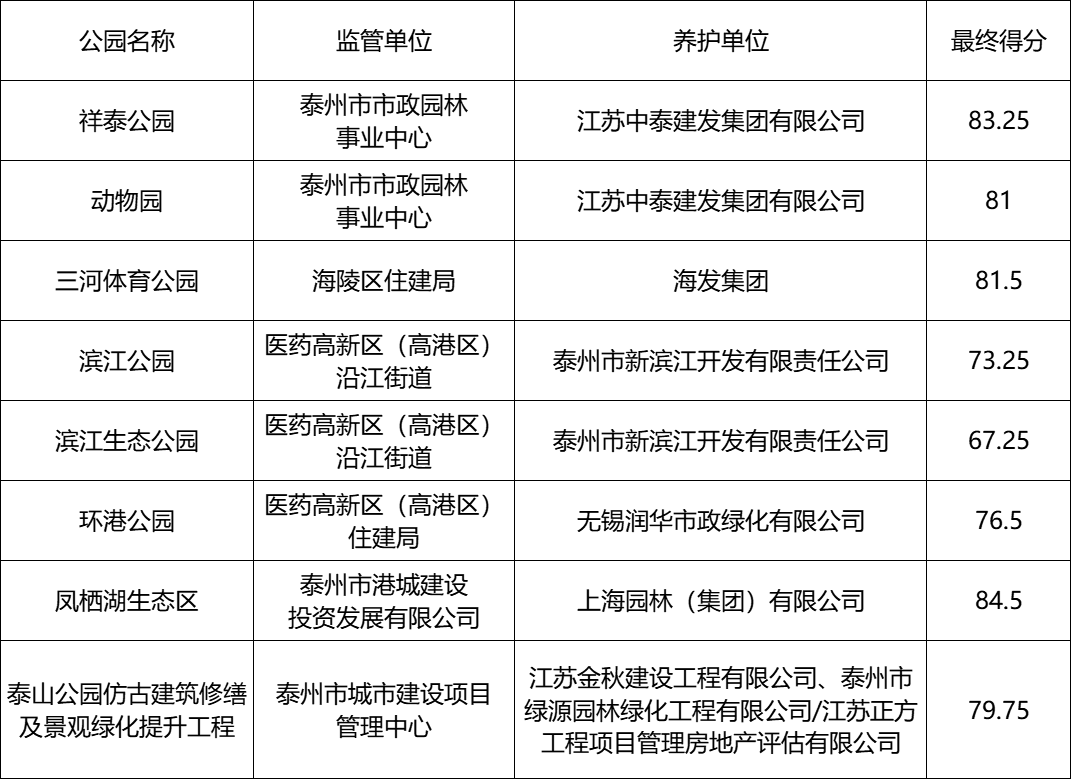 | 公园名称 | 监管单位 | 养护单位 | 最终得分 |
|---|---|---|---|
| 祥泰公园 | 泰州市市政园林事业中心 | 江苏中泰建发集团有限公司 | 83.25 |
| 动物园 | 泰州市市政园林事业中心 | 江苏中泰建发集团有限公司 | 81 |
| 三河体育公园 | 海陵区住建局 | 海发集团 | 81.5 |
| 滨江公园 | 医药高新区（高港区）沿江街道 | 泰州市新滨江开发有限责任公司 | 73.25 |
| 滨江生态公园 | 医药高新区（高港区）沿江街道 | 泰州市新滨江开发有限责任公司 | 67.25 |
| 环港公园 | 医药高新区（高港区）住建局 | 无锡润华市政绿化有限公司 | 76.5 |
| 凤栖湖生态区 | 泰州市港城建设投资发展有限公司 | 上海园林（集团）有限公司 | 84.5 |
| 泰山公园仿古建筑修缮及景观绿化提升工程 | 泰州市城市建设项目管理中心 | 江苏金秋建设工程有限公司、泰州市绿源园林绿化工程有限公司/江苏正方工程项目管理房地产评估有限公司 | 79.75 |